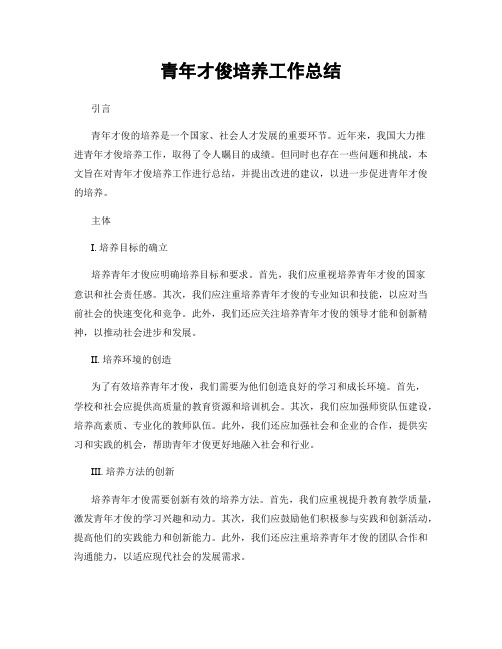 青年才俊培养工作总结

引言

青年才俊的培养是一个国家、社会人才发展的重要环节。近年来，我国大力推进青年才俊培养工作，取得了令人瞩目的成绩。但同时也存在一些问题和挑战，本文旨在对青年才俊培养工作进行总结，并提出改进的建议，以进一步促进青年才俊的培养。

主体

I. 培养目标的确立

培养青年才俊应明确培养目标和要求。首先，我们应重视培养青年才俊的国家意识和社会责任感。其次，我们应注重培养青年才俊的专业知识和技能，以应对当前社会的快速变化和竞争。此外，我们还应关注培养青年才俊的领导才能和创新精神，以推动社会进步和发展。

II. 培养环境的创造

为了有效培养青年才俊，我们需要为他们创造良好的学习和成长环境。首先，学校和社会应提供高质量的教育资源和培训机会。其次，我们应加强师资队伍建设，培养高素质、专业化的教师队伍。此外，我们还应加强社会和企业的合作，提供实习和实践的机会，帮助青年才俊更好地融入社会和行业。

III. 培养方法的创新

培养青年才俊需要创新有效的培养方法。首先，我们应重视提升教育教学质量，激发青年才俊的学习兴趣和动力。其次，我们应鼓励他们积极参与实践和创新活动，提高他们的实践能力和创新能力。此外，我们还应注重培养青年才俊的团队合作和沟通能力，以适应现代社会的发展需求。